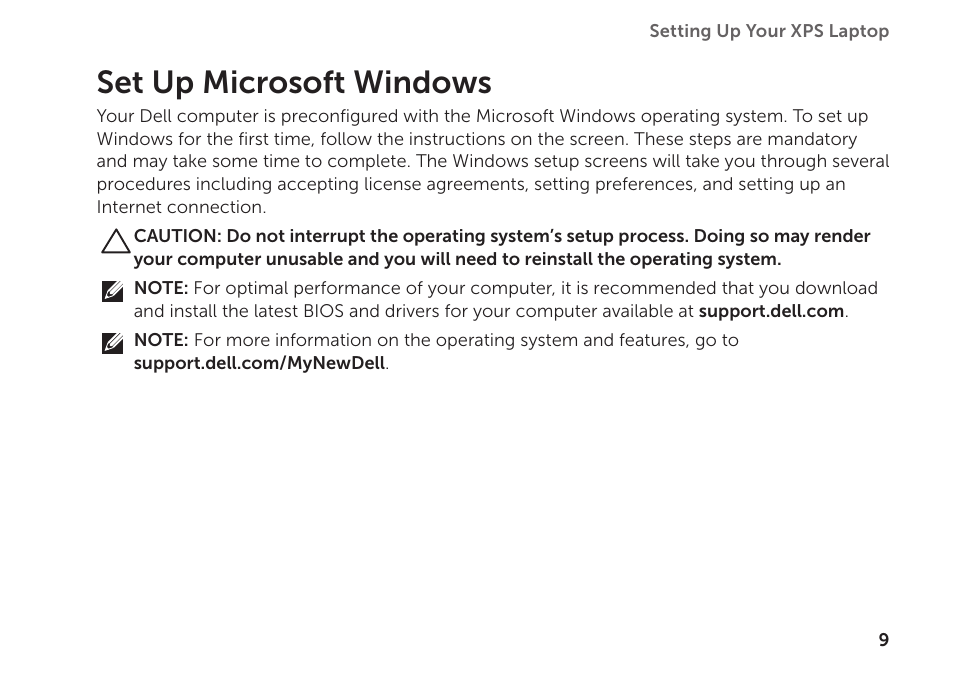 Setting Up Your XPS Laptop

Set Up Microsoft Windows

Your Dell computer is preconfigured with the Microsoft Windows operating system. To set up Windows for the first time, follow the instructions on the screen. These steps are mandatory and may take some time to complete. The Windows setup screens will take you through several procedures including accepting license agreements, setting preferences, and setting up an Internet connection.

CAUTION: Do not interrupt the operating system's setup process. Doing so may render your computer unusable and you will need to reinstall the operating system.

NOTE: For optimal performance of your computer, it is recommended that you download and install the latest BIOS and drivers for your computer available at support.dell.com.

NOTE: For more information on the operating system and features, go to support.dell.com/MyNewDell.

9